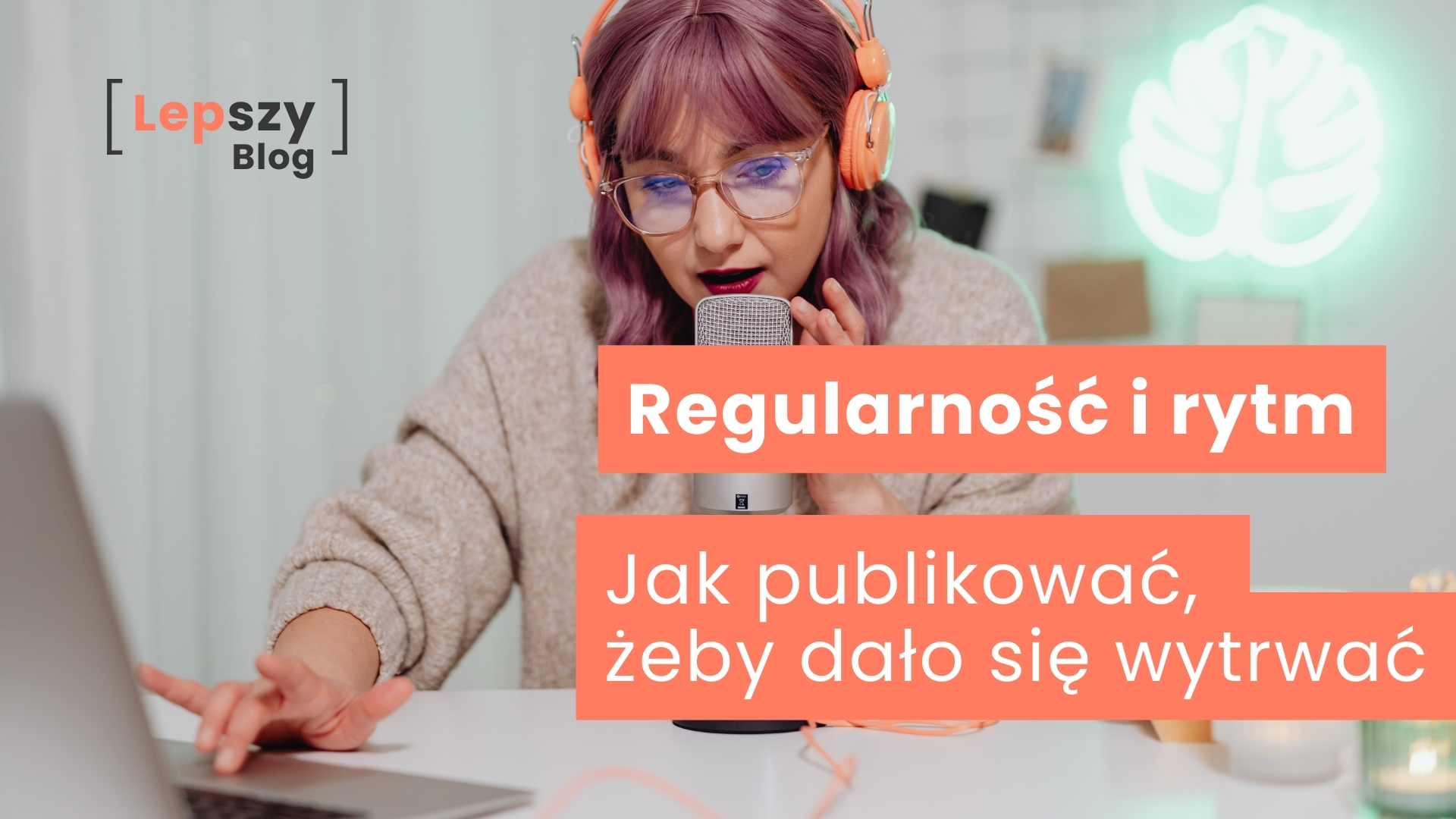 [ Lepszy Blog ]

Regularność i rytm

Jak publikować, żeby dało się wytrwać